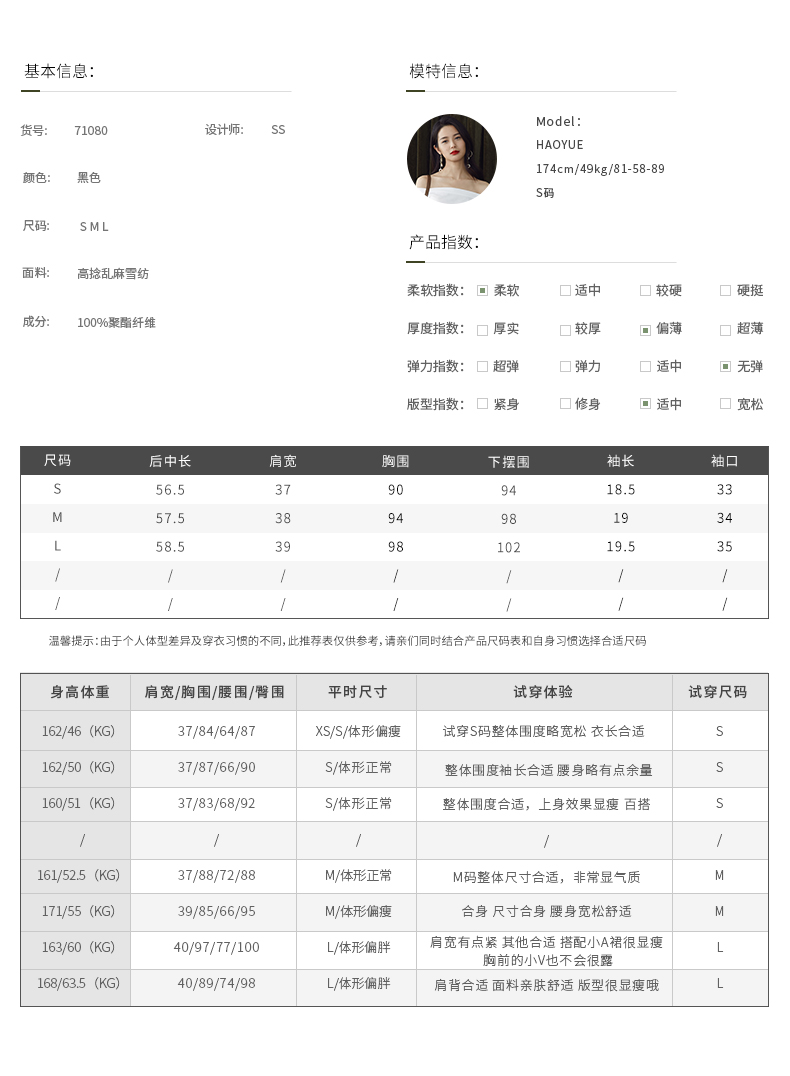 基本信息:

货号: 71080 设计师: SS

颜色: 黑色

尺码: S M L

面料: 高捻乱麻雪纺

成分: 100%聚酯纤维

模特信息:

Model:
HAOYUE
174cm/49kg/81-58-89
S码

产品指数:

柔软指数: ☑ 柔软 ☐ 适中 ☐ 较硬 ☐ 硬挺

厚度指数: ☐ 厚实 ☐ 较厚 ☑ 偏薄 ☐ 超薄

弹力指数: ☐ 超弹 ☐ 弹力 ☐ 适中 ☑ 无弹

版型指数: ☐ 紧身 ☐ 修身 ☑ 适中 ☐ 宽松

| 尺码 | 后中长 | 肩宽 | 胸围 | 下摆围 | 袖长 | 袖口 |
|---|---|---|---|---|---|---|
| S | 56.5 | 37 | 90 | 94 | 18.5 | 33 |
| M | 57.5 | 38 | 94 | 98 | 19 | 34 |
| L | 58.5 | 39 | 98 | 102 | 19.5 | 35 |
| / | / | / | / | / | / | / |
| / | / | / | / | / | / | / |

温馨提示:由于个人体型差异及穿衣习惯的不同,此推荐表仅供参考,请亲们同时结合产品尺码表和自身习惯选择合适尺码

| 身高体重 | 肩宽/胸围/腰围/臀围 | 平时尺寸 | 试穿体验 | 试穿尺码 |
|---|---|---|---|---|
| 162/46（KG) | 37/84/64/87 | XS/S/体形偏瘦 | 试穿S码整体围度略宽松 衣长合适 | S |
| 162/50（KG) | 37/87/66/90 | S/体形正常 | 整体围度袖长合适 腰身略有点余量 | S |
| 160/51（KG) | 37/83/68/92 | S/体形正常 | 整体围度合适，上身效果显瘦 百搭 | S |
| / | / | / | / | / |
| 161/52.5（KG) | 37/88/72/88 | M/体形正常 | M码整体尺寸合适，非常显气质 | M |
| 171/55（KG) | 39/85/66/95 | M/体形偏瘦 | 合身 尺寸合身 腰身宽松舒适 | M |
| 163/60（KG) | 40/97/77/100 | L/体形偏胖 | 肩宽有点紧 其他合适 搭配小A裙很显瘦 胸前的小V也不会很露 | L |
| 168/63.5（KG) | 40/89/74/98 | L/体形偏胖 | 肩背合适 面料亲肤舒适 版型很显瘦哦 | L |